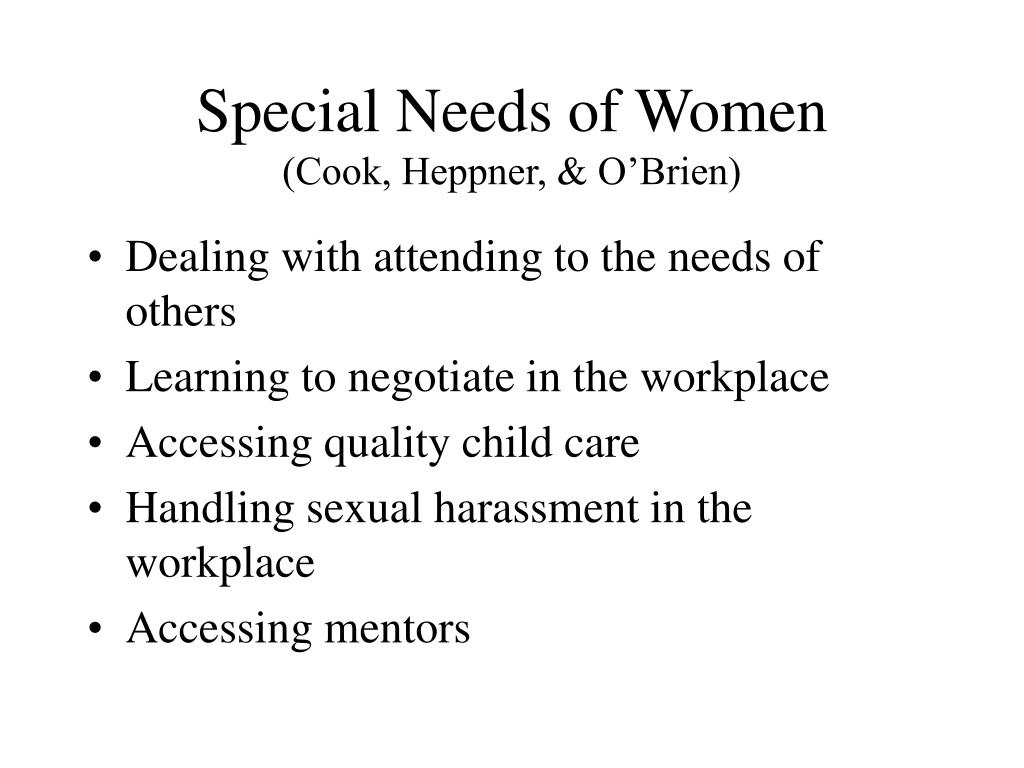 Special Needs of Women
(Cook, Heppner, & O’Brien)

• Dealing with attending to the needs of others
• Learning to negotiate in the workplace
• Accessing quality child care
• Handling sexual harassment in the workplace
• Accessing mentors